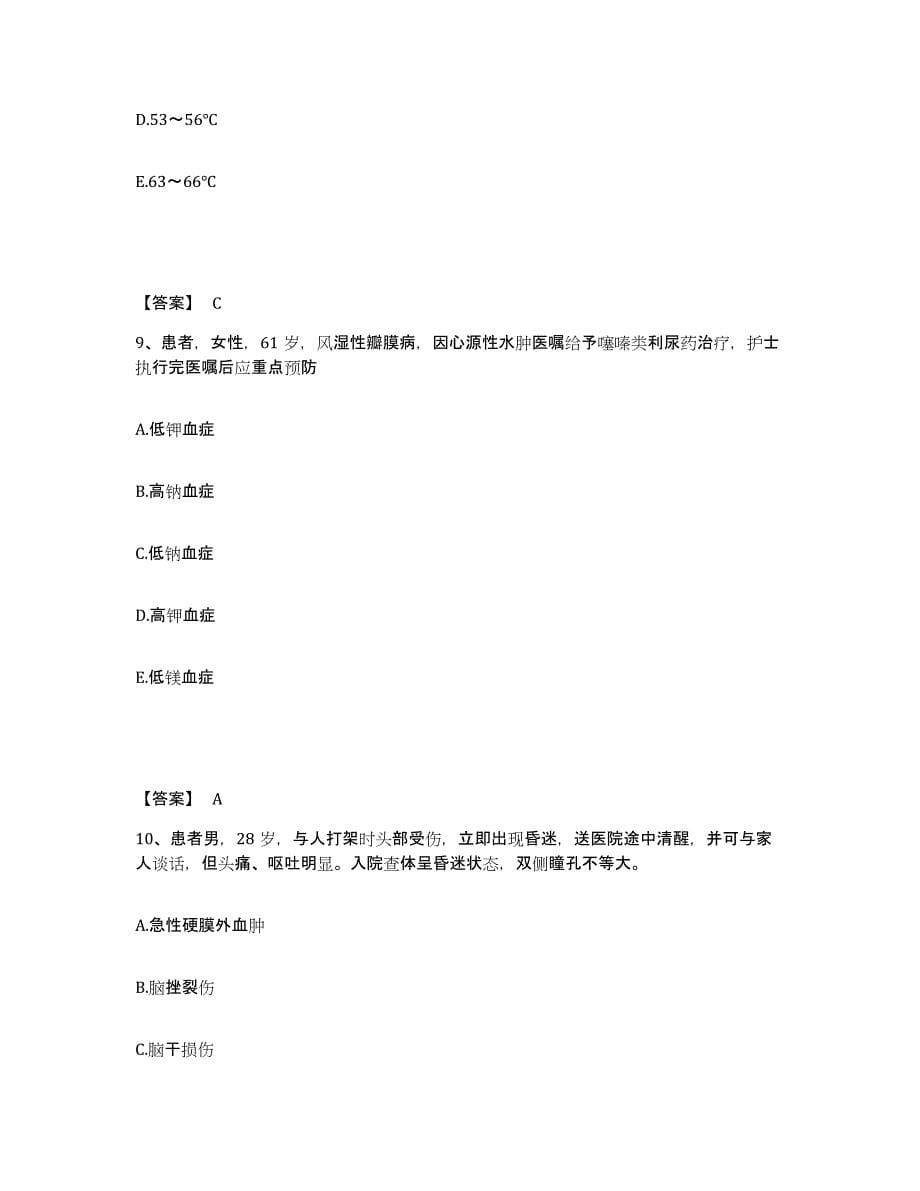 D.53～56℃

E.63～66℃

【答案】 C

9、患者，女性，61 岁，风湿性瓣膜病，因心源性水肿医嘱给予噻嗪类利尿药治疗，护士执行完医嘱后应重点预防

A.低钾血症

B.高钠血症

C.低钠血症

D.高钾血症

E.低镁血症

【答案】 A

10、患者男，28 岁，与人打架时头部受伤，立即出现昏迷，送医院途中清醒，并可与家人谈话，但头痛、呕吐明显。入院查体呈昏迷状态，双侧瞳孔不等大。

A.急性硬膜外血肿

B.脑挫裂伤

C.脑干损伤